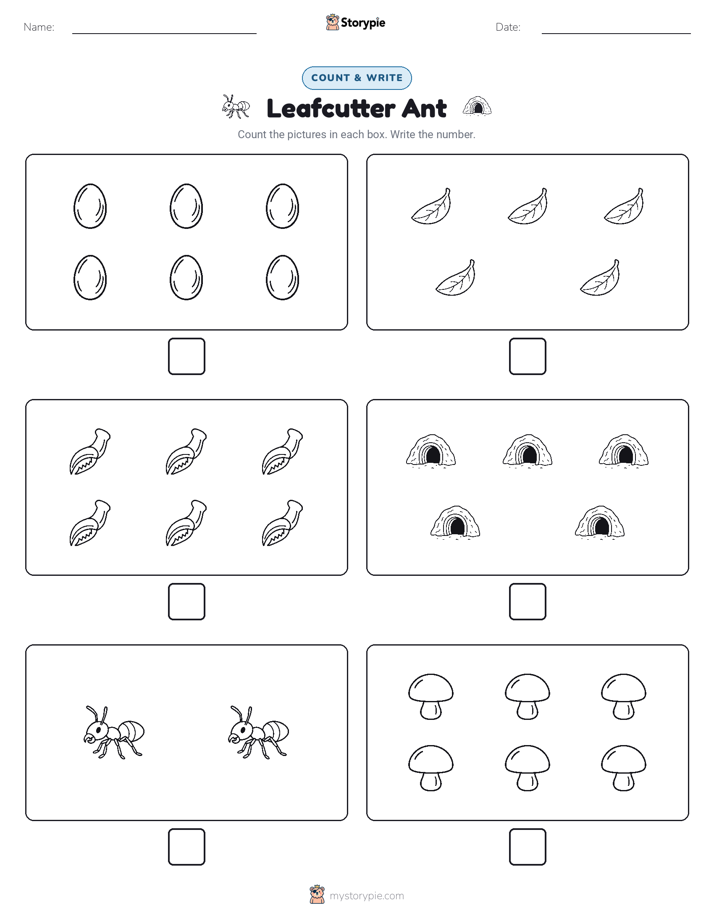 Name: Storypie Date:

COUNT & WRITE

Leafcutter Ant

Count the pictures in each box. Write the number.

mystorypie.com